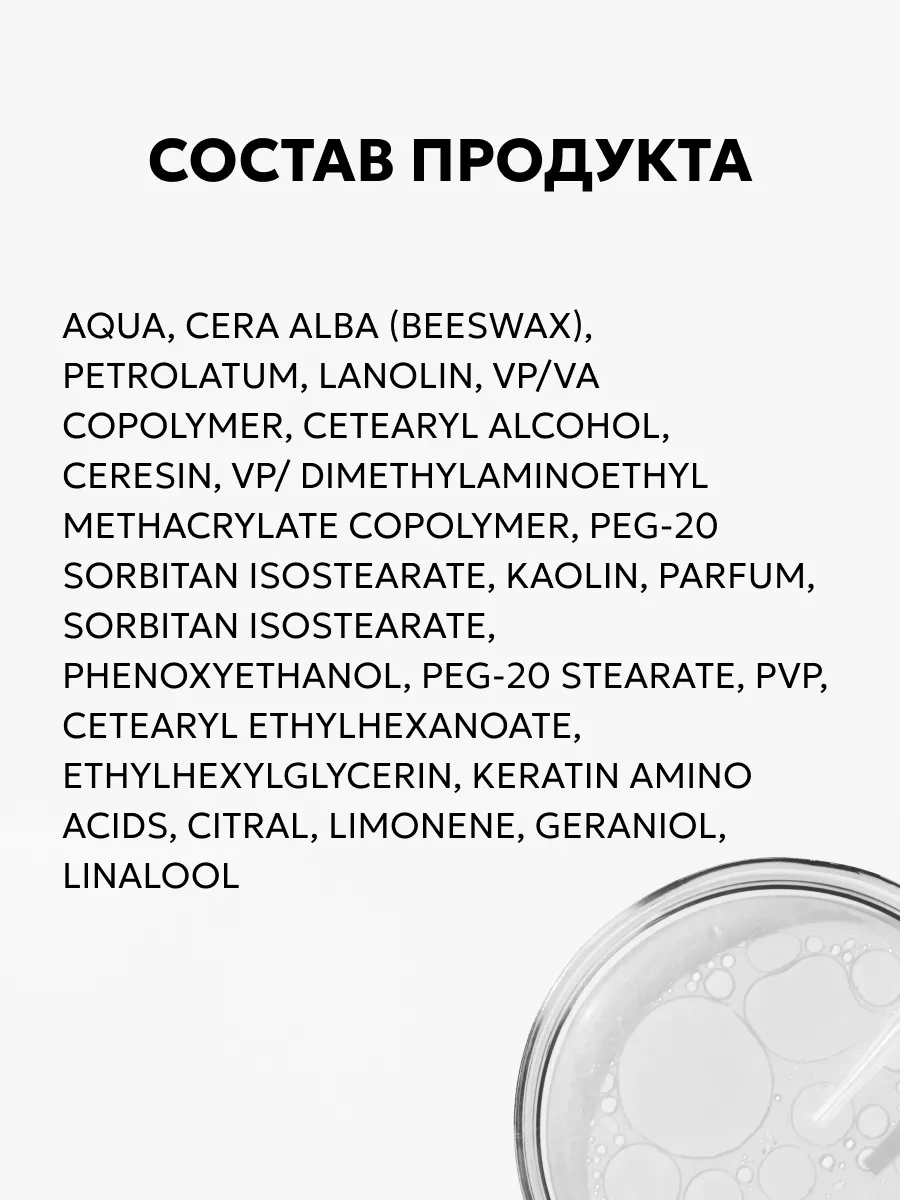 СОСТАВ ПРОДУКТА

AQUA, CERA ALBA (BEESWAX), PETROLATUM, LANOLIN, VP/VA COPOLYMER, CETEARYL ALCOHOL, CERESIN, VP/ DIMETHYLAMINOETHYL METHACRYLATE COPOLYMER, PEG-20 SORBITAN ISOSTEARATE, KAOLIN, PARFUM, SORBITAN ISOSTEARATE, PHENOXYETHANOL, PEG-20 STEARATE, PVP, CETEARYL ETHYLHEXANOATE, ETHYLHEXYLGLYCERIN, KERATIN AMINO ACIDS, CITRAL, LIMONENE, GERANIOL, LINALOOL